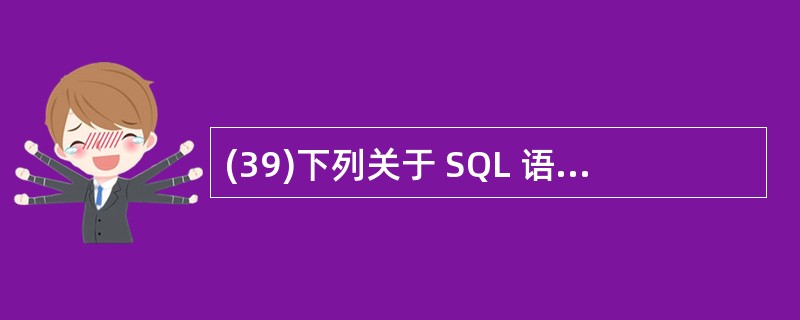 (39)下列关于 SQL 语...